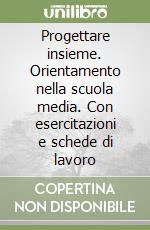 unilibro

Progettare insieme. Orientamento nella scuola media. Con esercitazioni e schede di lavoro

COPERTINA NON DISPONIBILE